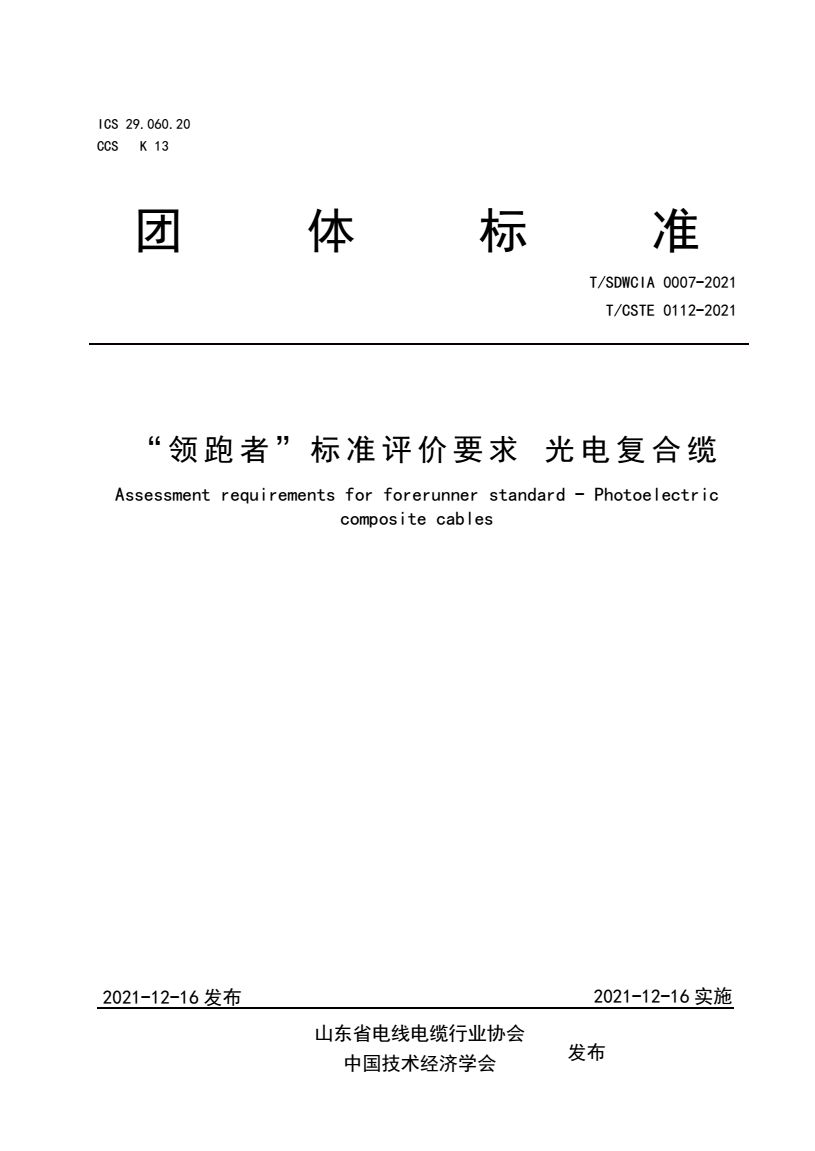 ICS 29.060.20
CCS K 13

团 体 标 准

T/SDWCIA 0007-2021
T/CSTE 0112-2021

“领跑者”标准评价要求 光电复合缆

Assessment requirements for forerunner standard - Photoelectric composite cables

2021-12-16 发布

2021-12-16 实施

山东省电线电缆行业协会
中国技术经济学会

发布